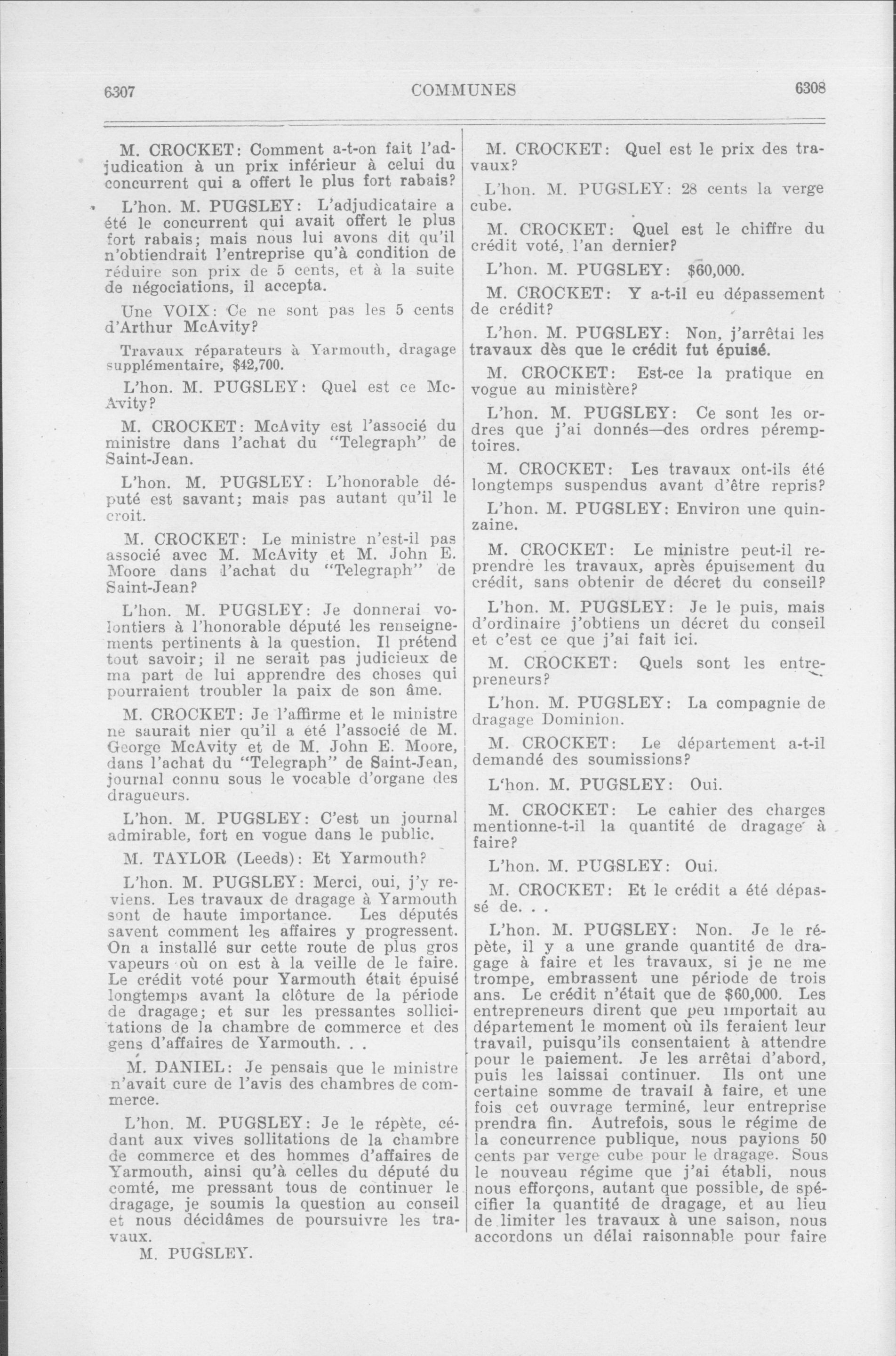 6307 COMMUNES 6308

M. CROCKET: Comment a-t-on fait l'adjudication à un prix inférieur à celui du concurrent qui a offert le plus fort rabais?

L'hon. M. PUGSLEY: L'adjudicataire a été le concurrent qui avait offert le plus fort rabais; mais nous lui avons dit qu'il n'obtiendrait l'entreprise qu'à condition de réduire son prix de 5 cents, et à la suite de négociations, il accepta.

Une VOIX: Ce ne sont pas les 5 cents d'Arthur McAvity?

Travaux réparateurs à Yarmouth, dragage supplémentaire, $42,700.

L'hon. M. PUGSLEY: Quel est ce McAvity?

M. CROCKET: McAvity est l'associé du ministre dans l'achat du "Telegraph" de Saint-Jean.

L'hon. M. PUGSLEY: L'honorable député est savant; mais pas autant qu'il le croit.

M. CROCKET: Le ministre n'est-il pas associé avec M. McAvity et M. John E. Moore dans l'achat du "Telegraph" de Saint-Jean?

L'hon. M. PUGSLEY: Je donnerai volontiers à l'honorable député les renseignements pertinents à la question. Il prétend tout savoir; il ne serait pas judicieux de ma part de lui apprendre des choses qui pourraient troubler la paix de son âme.

M. CROCKET: Je l'affirme et le ministre ne saurait nier qu'il a été l'associé de M. George McAvity et de M. John E. Moore, dans l'achat du "Telegraph" de Saint-Jean, journal connu sous le vocable d'organe des dragueurs.

L'hon. M. PUGSLEY: C'est un journal admirable, fort en vogue dans le public.

M. TAYLOR (Leeds): Et Yarmouth?

L'hon. M. PUGSLEY: Merci, oui, j'y reviens. Les travaux de dragage à Yarmouth sont de haute importance. Les députés savent comment les affaires y progressent. On a installé sur cette route de plus gros vapeurs où on est à la veille de le faire. Le crédit voté pour Yarmouth était épuisé longtemps avant la clôture de la période de dragage; et sur les pressantes sollicitations de la chambre de commerce et des gens d'affaires de Yarmouth. . .

M. DANIEL: Je pensais que le ministre n'avait cure de l'avis des chambres de commerce.

L'hon. M. PUGSLEY: Je le répète, cédant aux vives sollitations de la chambre de commerce et des hommes d'affaires de Yarmouth, ainsi qu'à celles du député du comté, me pressant tous de continuer le dragage, je soumis la question au conseil et nous décidâmes de poursuivre les travaux.

M. PUGSLEY.

M. CROCKET: Quel est le prix des travaux?

L'hon. M. PUGSLEY: 28 cents la verge cube.

M. CROCKET: Quel est le chiffre du crédit voté, l'an dernier?

L'hon. M. PUGSLEY: $60,000.

M. CROCKET: Y a-t-il eu dépassement de crédit?

L'hon. M. PUGSLEY: Non, j'arrêtai les travaux dès que le crédit fut épuisé.

M. CROCKET: Est-ce la pratique en vogue au ministère?

L'hon. M. PUGSLEY: Ce sont les ordres que j'ai donnés—des ordres péremptoires.

M. CROCKET: Les travaux ont-ils été longtemps suspendus avant d'être repris?

L'hon. M. PUGSLEY: Environ une quinzaine.

M. CROCKET: Le ministre peut-il reprendre les travaux, après épuisement du crédit, sans obtenir de décret du conseil?

L'hon. M. PUGSLEY: Je le puis, mais d'ordinaire j'obtiens un décret du conseil et c'est ce que j'ai fait ici.

M. CROCKET: Quels sont les entrepreneurs?

L'hon. M. PUGSLEY: La compagnie de dragage Dominion.

M. CROCKET: Le département a-t-il demandé des soumissions?

L'hon. M. PUGSLEY: Oui.

M. CROCKET: Le cahier des charges mentionne-t-il la quantité de dragage à faire?

L'hon. M. PUGSLEY: Oui.

M. CROCKET: Et le crédit a été dépassé de. . .

L'hon. M. PUGSLEY: Non. Je le répète, il y a une grande quantité de dragage à faire et les travaux, si je ne me trompe, embrassent une période de trois ans. Le crédit n'était que de $60,000. Les entrepreneurs dirent que peu importait au département le moment où ils feraient leur travail, puisqu'ils consentaient à attendre pour le paiement. Je les arrêtai d'abord, puis les laissai continuer. Ils ont une certaine somme de travail à faire, et une fois cet ouvrage terminé, leur entreprise prendra fin. Autrefois, sous le régime de la concurrence publique, nous payions 50 cents par verge cube pour le dragage. Sous le nouveau régime que j'ai établi, nous nous efforçons, autant que possible, de spécifier la quantité de dragage, et au lieu de limiter les travaux à une saison, nous accordons un délai raisonnable pour faire